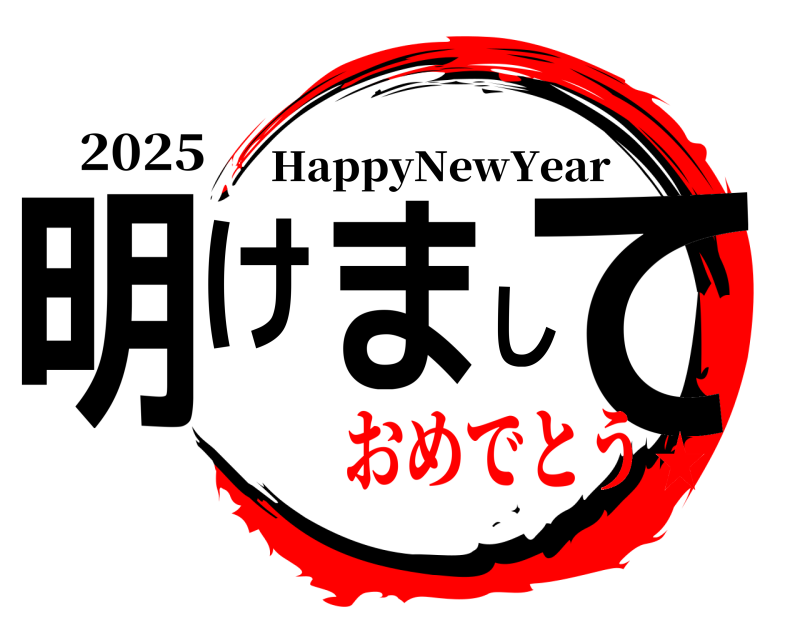 2025
HappyNewYear
明けまして
おめでとう